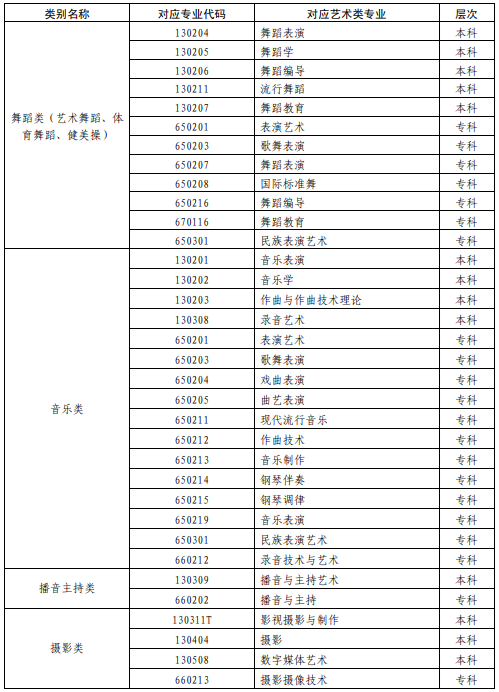 | 类别名称 | 对应专业代码 | 对应艺术类专业 | 层次 |
|---|---|---|---|
| 舞蹈类（艺术舞蹈、体育舞蹈、健美操） | 130204 | 舞蹈表演 | 本科 |
| | 130205 | 舞蹈学 | 本科 |
| | 130206 | 舞蹈编导 | 本科 |
| | 130211 | 流行舞蹈 | 本科 |
| | 130207 | 舞蹈教育 | 本科 |
| | 650201 | 表演艺术 | 专科 |
| | 650203 | 歌舞表演 | 专科 |
| | 650207 | 舞蹈表演 | 专科 |
| | 650208 | 国际标准舞 | 专科 |
| | 650216 | 舞蹈编导 | 专科 |
| | 670116 | 舞蹈教育 | 专科 |
| | 650301 | 民族表演艺术 | 专科 |
| 音乐类 | 130201 | 音乐表演 | 本科 |
| | 130202 | 音乐学 | 本科 |
| | 130203 | 作曲与作曲技术理论 | 本科 |
| | 130308 | 录音艺术 | 本科 |
| | 650201 | 表演艺术 | 专科 |
| | 650203 | 歌舞表演 | 专科 |
| | 650204 | 戏曲表演 | 专科 |
| | 650205 | 曲艺表演 | 专科 |
| | 650211 | 现代流行音乐 | 专科 |
| | 650212 | 作曲技术 | 专科 |
| | 650213 | 音乐制作 | 专科 |
| | 650214 | 钢琴伴奏 | 专科 |
| | 650215 | 钢琴调律 | 专科 |
| | 650219 | 音乐表演 | 专科 |
| | 650301 | 民族表演艺术 | 专科 |
| | 660212 | 录音技术与艺术 | 专科 |
| 播音主持类 | 130309 | 播音与主持艺术 | 本科 |
| | 660202 | 播音与主持 | 专科 |
| 摄影类 | 130311T | 影视摄影与制作 | 本科 |
| | 130404 | 摄影 | 本科 |
| | 130508 | 数字媒体艺术 | 本科 |
| | 660213 | 摄影摄像技术 | 专科 |